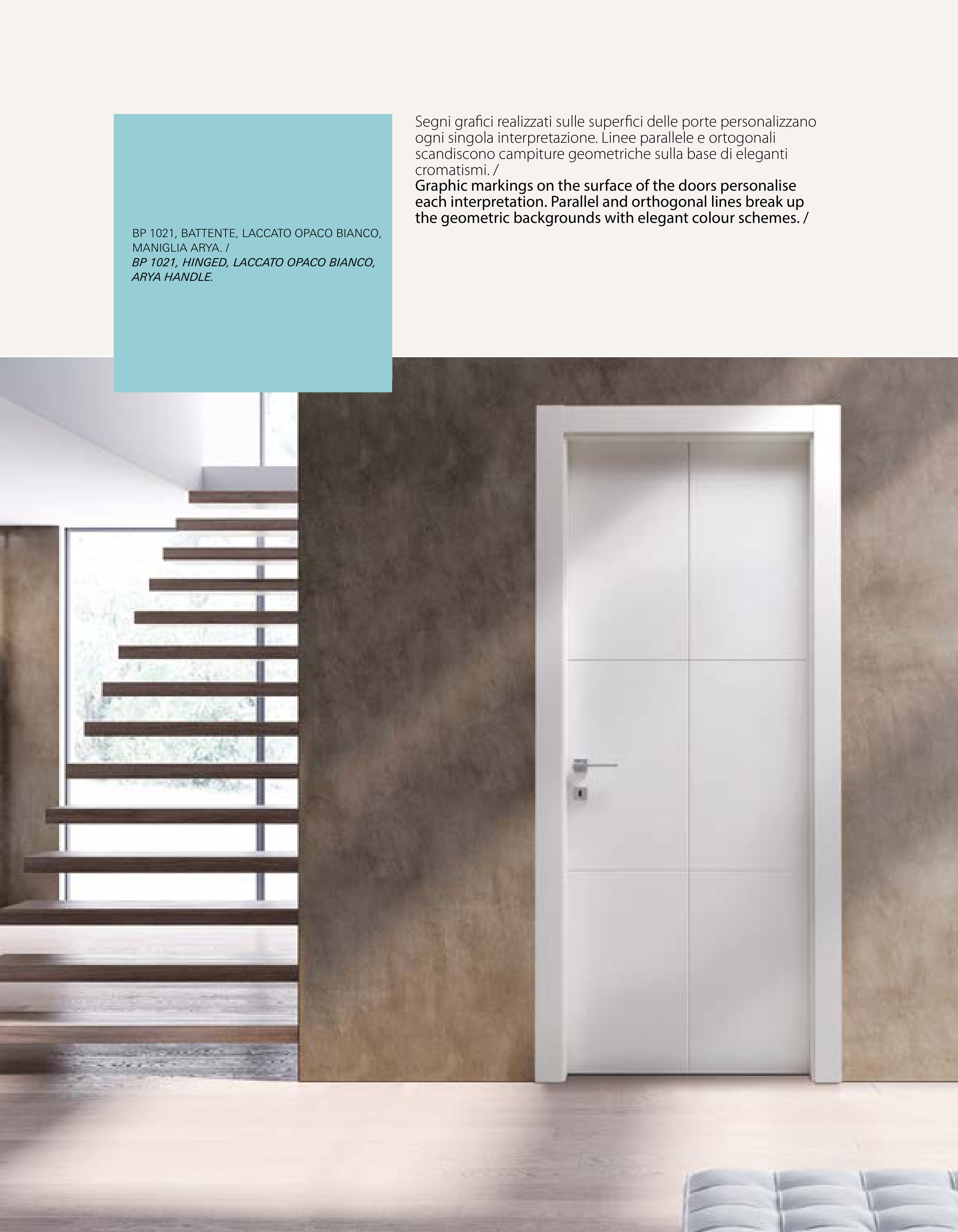 BP 1021, BATTENTE, LACCATO OPACO BIANCO, MANIGLIA ARYA. /
BP 1021, HINGED, LACCATO OPACO BIANCO, ARYA HANDLE.

Segni grafici realizzati sulle superfici delle porte personalizzano ogni singola interpretazione. Linee parallele e ortogonali scandiscono campiture geometriche sulla base di eleganti cromatismi. /
Graphic markings on the surface of the doors personalise each interpretation. Parallel and orthogonal lines break up the geometric backgrounds with elegant colour schemes. /